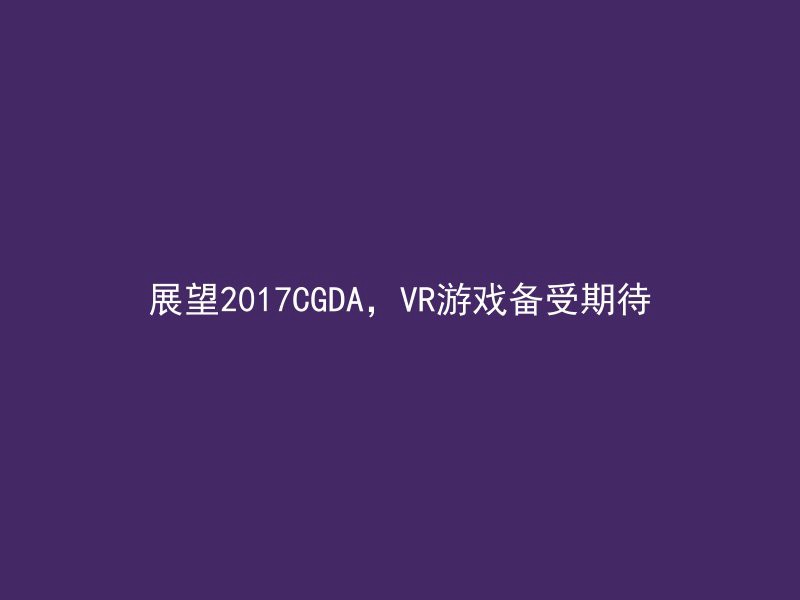 展望2017CGDA，VR游戏备受期待